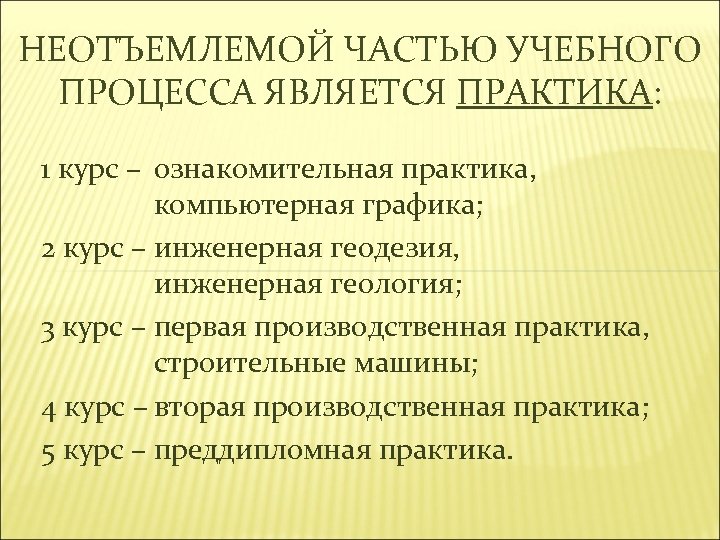 НЕОТЪЕМЛЕМОЙ ЧАСТЬЮ УЧЕБНОГО ПРОЦЕССА ЯВЛЯЕТСЯ ПРАКТИКА:

1 курс – ознакомительная практика, компьютерная графика;

2 курс – инженерная геодезия, инженерная геология;

3 курс – первая производственная практика, строительные машины;

4 курс – вторая производственная практика;

5 курс – преддипломная практика.